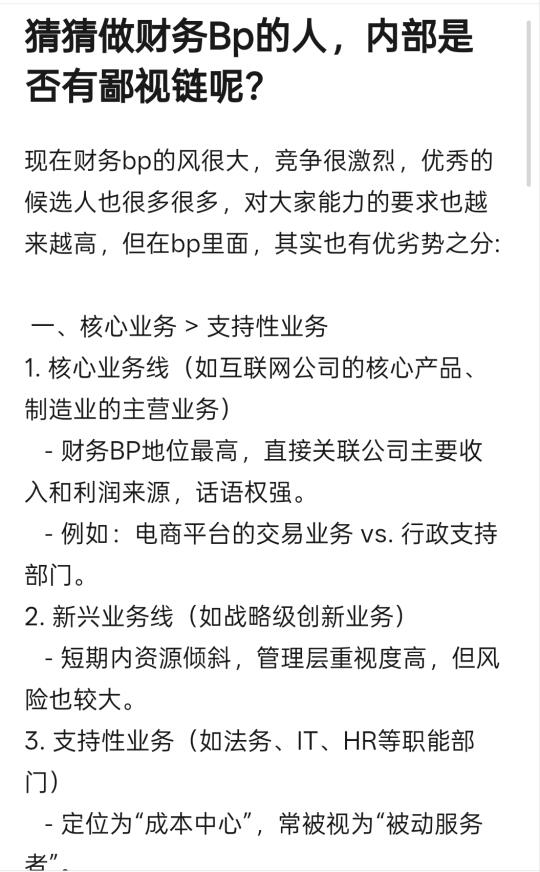 猜猜做财务Bp的人，内部是否有鄙视链呢？

现在财务bp的风很大，竞争很激烈，优秀的候选人也很多很多，对大家能力的要求也越来越高，但在bp里面，其实也有优劣势之分：

一、核心业务 > 支持性业务
1. 核心业务线（如互联网公司的核心产品、制造业的主营业务）
- 财务BP地位最高，直接关联公司主要收入和利润来源，话语权强。
- 例如：电商平台的交易业务 vs. 行政支持部门。
2. 新兴业务线（如战略级创新业务）
- 短期内资源倾斜，管理层重视度高，但风险也较大。
3. 支持性业务（如法务、IT、HR等职能部门）
- 定位为“成本中心”，常被视为“被动服务者”。